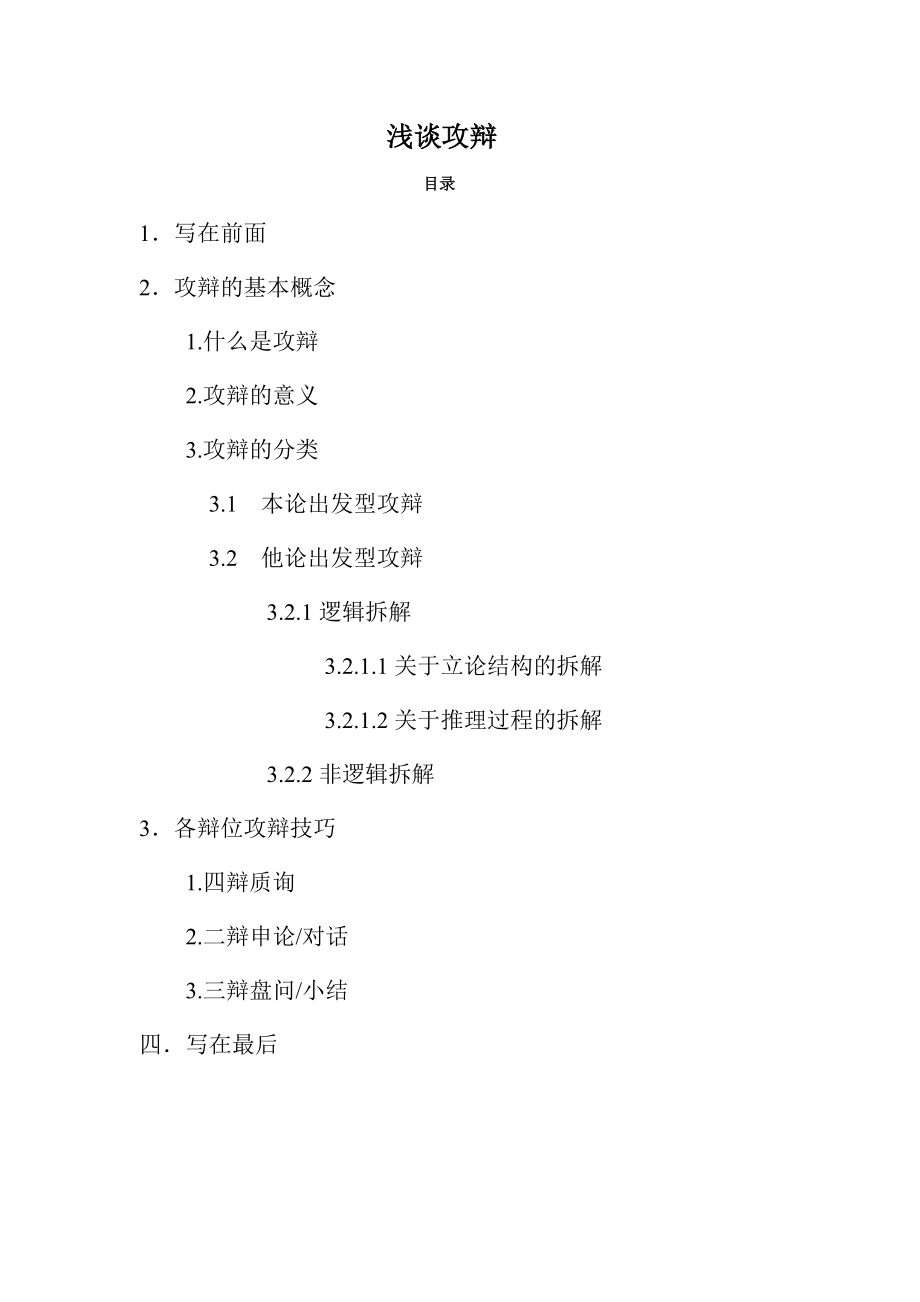 浅谈攻辩

目录

1．写在前面

2．攻辩的基本概念

1.什么是攻辩

2.攻辩的意义

3.攻辩的分类

3.1　本论出发型攻辩

3.2　他论出发型攻辩

3.2.1 逻辑拆解

3.2.1.1 关于立论结构的拆解

3.2.1.2 关于推理过程的拆解

3.2.2 非逻辑拆解

3．各辩位攻辩技巧

1.四辩质询

2.二辩申论/对话

3.三辩盘问/小结

四．写在最后